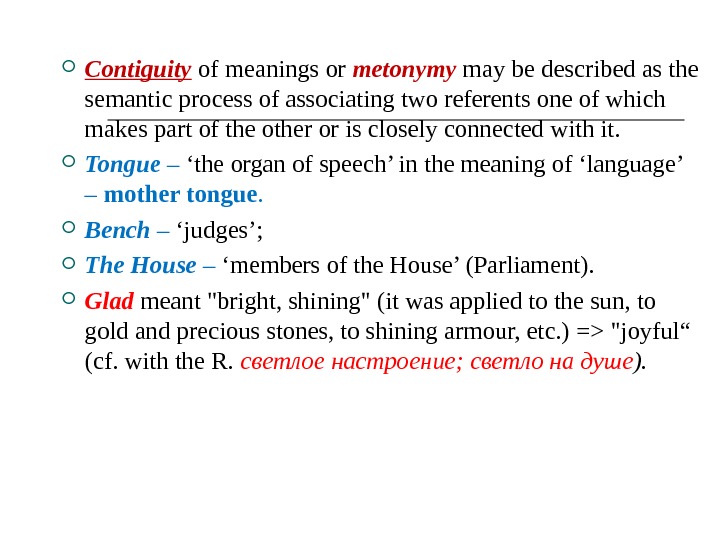 Contiguity of meanings or metonymy may be described as the semantic process of associating two referents one of which makes part of the other or is closely connected with it.

Tongue – ‘the organ of speech’ in the meaning of ‘language’ – mother tongue.

Bench – ‘judges’;

The House – ‘members of the House’ (Parliament).

Glad meant "bright, shining" (it was applied to the sun, to gold and precious stones, to shining armour, etc.) => "joyful“ (cf. with the R. светлое настроение; светло на душе).